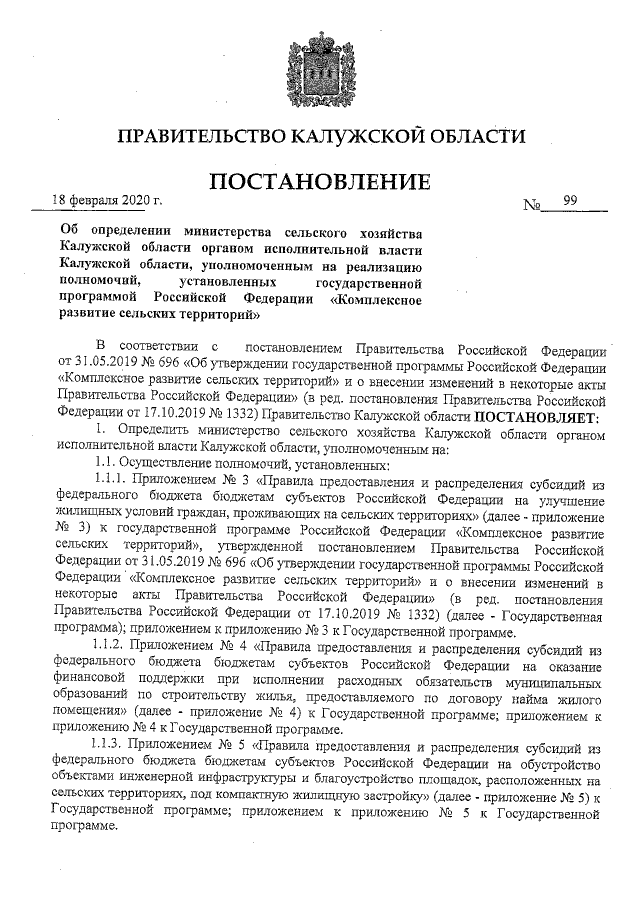 ПРАВИТЕЛЬСТВО КАЛУЖСКОЙ ОБЛАСТИ

ПОСТАНОВЛЕНИЕ

18 февраля 2020 г. № 99

Об определении министерства сельского хозяйства Калужской области органом исполнительной власти Калужской области, уполномоченным на реализацию полномочий, установленных государственной программой Российской Федерации «Комплексное развитие сельских территорий»

В соответствии с постановлением Правительства Российской Федерации от 31.05.2019 № 696 «Об утверждении государственной программы Российской Федерации «Комплексное развитие сельских территорий» и о внесении изменений в некоторые акты Правительства Российской Федерации» (в ред. постановления Правительства Российской Федерации от 17.10.2019 № 1332) Правительство Калужской области ПОСТАНОВЛЯЕТ:

1. Определить министерство сельского хозяйства Калужской области органом исполнительной власти Калужской области, уполномоченным на:

1.1. Осуществление полномочий, установленных:

1.1.1. Приложением № 3 «Правила предоставления и распределения субсидий из федерального бюджета бюджетам субъектов Российской Федерации на улучшение жилищных условий граждан, проживающих на сельских территориях» (далее - приложение № 3) к государственной программе Российской Федерации «Комплексное развитие сельских территорий», утвержденной постановлением Правительства Российской Федерации от 31.05.2019 № 696 «Об утверждении государственной программы Российской Федерации «Комплексное развитие сельских территорий» и о внесении изменений в некоторые акты Правительства Российской Федерации» (в ред. постановления Правительства Российской Федерации от 17.10.2019 № 1332) (далее - Государственная программа); приложением к приложению № 3 к Государственной программе.

1.1.2. Приложением № 4 «Правила предоставления и распределения субсидий из федерального бюджета бюджетам субъектов Российской Федерации на оказание финансовой поддержки при исполнении расходных обязательств муниципальных образований по строительству жилья, предоставляемого по договору найма жилого помещения» (далее - приложение № 4) к Государственной программе; приложением к приложению № 4 к Государственной программе.

1.1.3. Приложением № 5 «Правила предоставления и распределения субсидий из федерального бюджета бюджетам субъектов Российской Федерации на обустройство объектами инженерной инфраструктуры и благоустройство площадок, расположенных на сельских территориях, под компактную жилищную застройку» (далее - приложение № 5) к Государственной программе; приложением к приложению № 5 к Государственной программе.